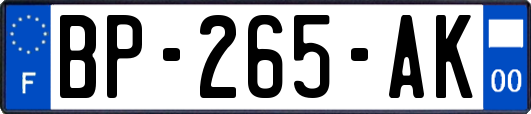 F

BP-265-AK

00